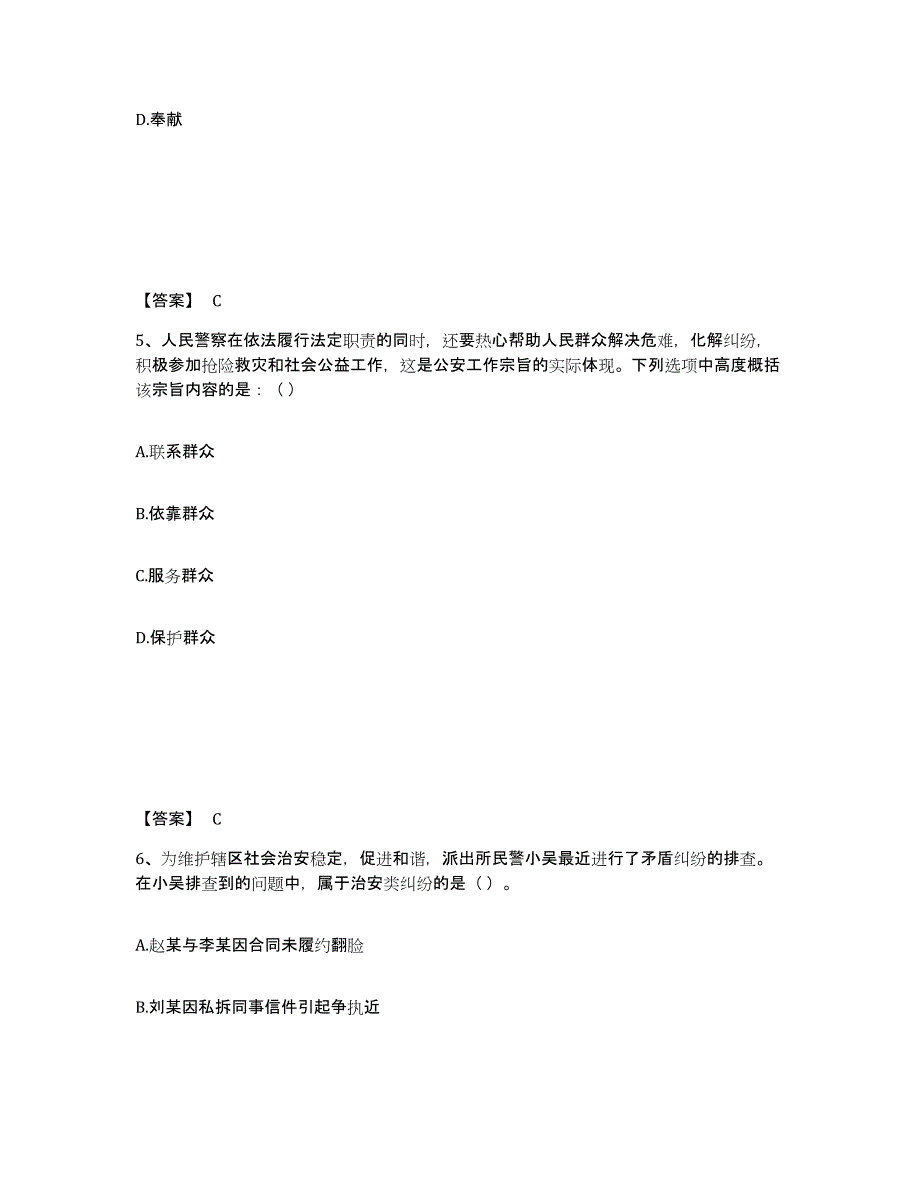 D.奉献

【答案】 C

5、人民警察在依法履行法定职责的同时，还要热心帮助人民群众解决危难，化解纠纷，积极参加抢险救灾和社会公益工作，这是公安工作宗旨的实际体现。下列选项中高度概括该宗旨内容的是：（）

A.联系群众

B.依靠群众

C.服务群众

D.保护群众

【答案】 C

6、为维护辖区社会治安稳定，促进和谐，派出所民警小吴最近进行了矛盾纠纷的排查。在小吴排查到的问题中，属于治安类纠纷的是（）。

A.赵某与李某因合同未履约翻脸

B.刘某因私拆同事信件引起争执近